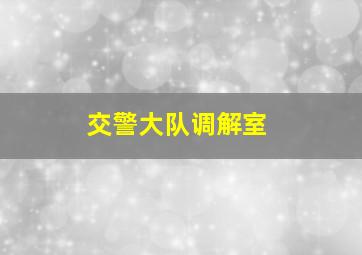 交警大队调解室